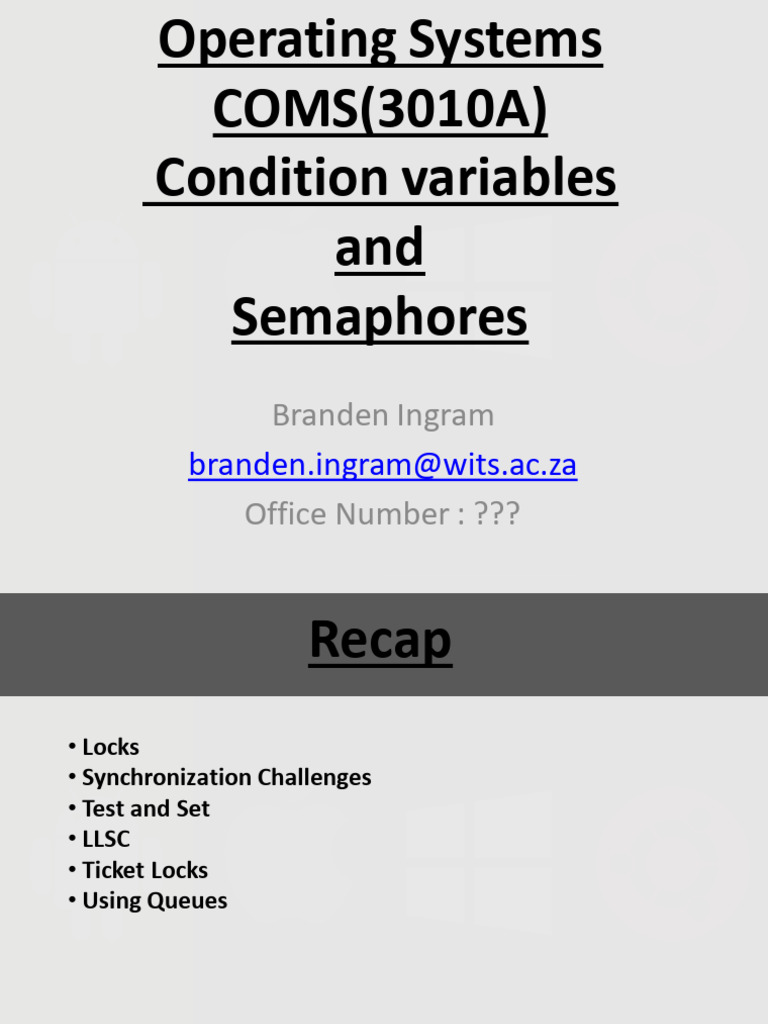 Operating Systems
COMS(3010A)
Condition variables
and
Semaphores

Branden Ingram
branden.ingram@wits.ac.za
Office Number : ???

Recap

• Locks
• Synchronization Challenges
• Test and Set
• LLSC
• Ticket Locks
• Using Queues